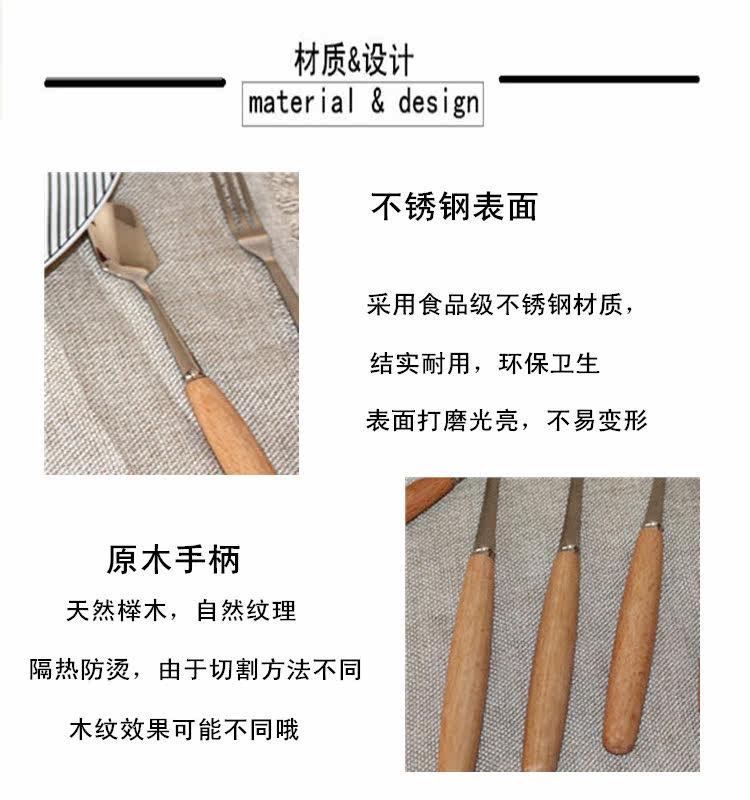 材质&设计

material & design

不锈钢表面

采用食品级不锈钢材质，

结实耐用，环保卫生

表面打磨光亮，不易变形

原木手柄

天然榉木，自然纹理

隔热防烫，由于切割方法不同

木纹效果可能不同哦